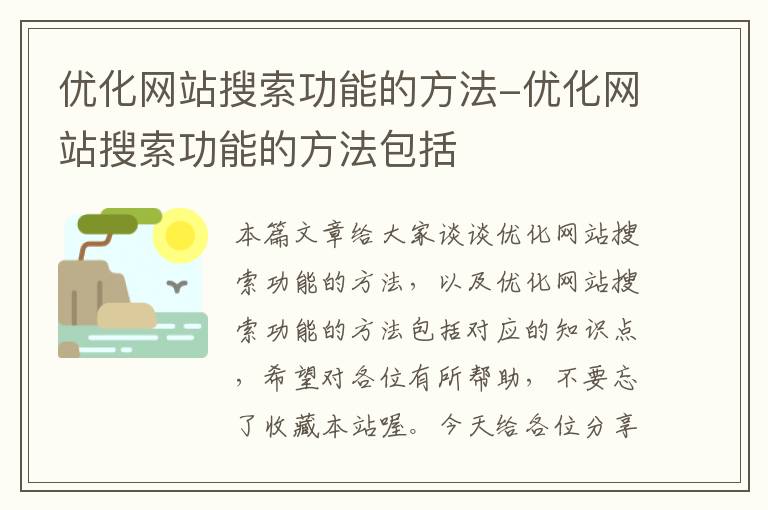 优化网站搜索功能的方法-优化网站搜索功能的方法包括

本篇文章给大家谈谈优化网站搜索功能的方法，以及优化网站搜索功能的方法包括对应的知识点，希望对各位有所帮助，不要忘了收藏本站喔。今天给各位分享